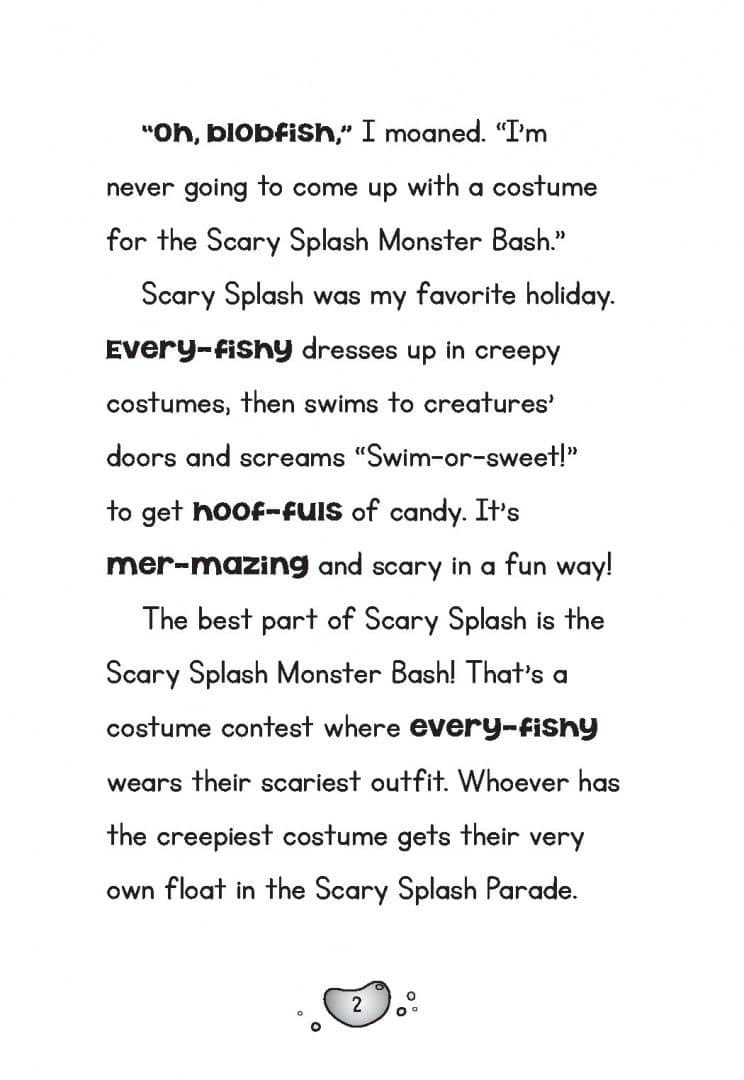 "Oh, blobfish," I moaned. "I'm never going to come up with a costume for the Scary Splash Monster Bash."

Scary Splash was my favorite holiday. Every-fishy dresses up in creepy costumes, then swims to creatures' doors and screams "Swim-or-sweet!" to get hoof-fuls of candy. It's mer-mazing and scary in a fun way!

The best part of Scary Splash is the Scary Splash Monster Bash! That's a costume contest where every-fishy wears their scariest outfit. Whoever has the creepiest costume gets their very own float in the Scary Splash Parade.

2